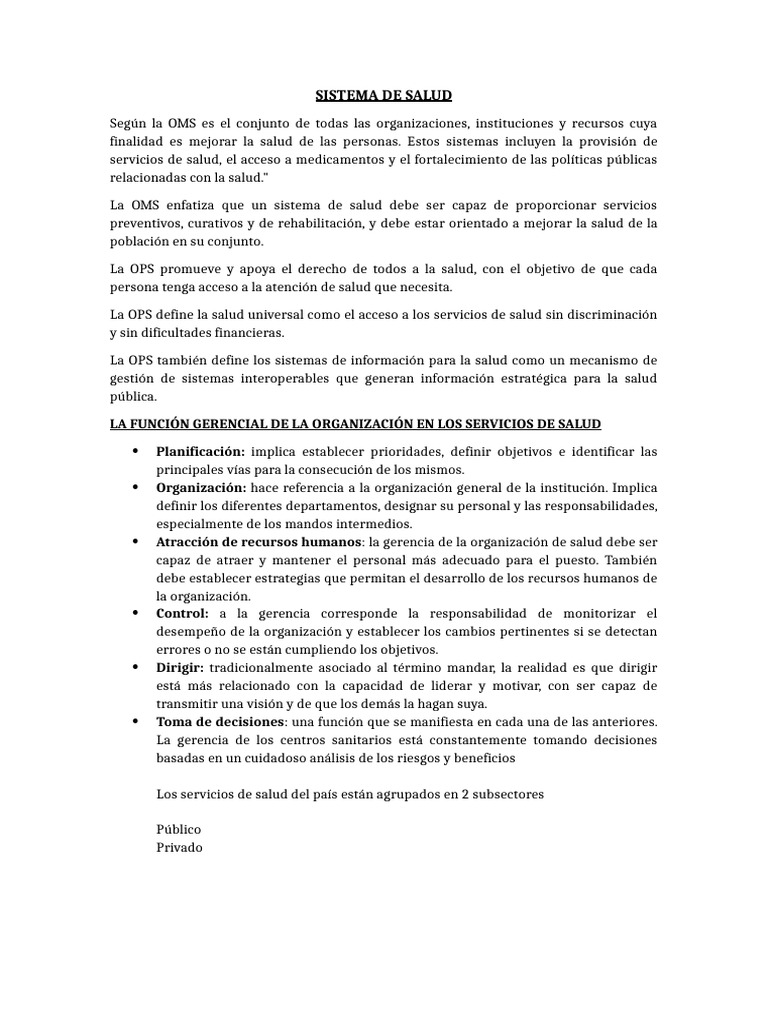 SISTEMA DE SALUD

Según la OMS es el conjunto de todas las organizaciones, instituciones y recursos cuya finalidad es mejorar la salud de las personas. Estos sistemas incluyen la provisión de servicios de salud, el acceso a medicamentos y el fortalecimiento de las políticas públicas relacionadas con la salud."

La OMS enfatiza que un sistema de salud debe ser capaz de proporcionar servicios preventivos, curativos y de rehabilitación, y debe estar orientado a mejorar la salud de la población en su conjunto.

La OPS promueve y apoya el derecho de todos a la salud, con el objetivo de que cada persona tenga acceso a la atención de salud que necesita.

La OPS define la salud universal como el acceso a los servicios de salud sin discriminación y sin dificultades financieras.

La OPS también define los sistemas de información para la salud como un mecanismo de gestión de sistemas interoperables que generan información estratégica para la salud pública.

LA FUNCIÓN GERENCIAL DE LA ORGANIZACIÓN EN LOS SERVICIOS DE SALUD

• Planificación: implica establecer prioridades, definir objetivos e identificar las principales vías para la consecución de los mismos.
• Organización: hace referencia a la organización general de la institución. Implica definir los diferentes departamentos, designar su personal y las responsabilidades, especialmente de los mandos intermedios.
• Atracción de recursos humanos: la gerencia de la organización de salud debe ser capaz de atraer y mantener el personal más adecuado para el puesto. También debe establecer estrategias que permitan el desarrollo de los recursos humanos de la organización.
• Control: a la gerencia corresponde la responsabilidad de monitorizar el desempeño de la organización y establecer los cambios pertinentes si se detectan errores o no se están cumpliendo los objetivos.
• Dirigir: tradicionalmente asociado al término mandar, la realidad es que dirigir está más relacionado con la capacidad de liderar y motivar, con ser capaz de transmitir una visión y de que los demás la hagan suya.
• Toma de decisiones: una función que se manifiesta en cada una de las anteriores. La gerencia de los centros sanitarios está constantemente tomando decisiones basadas en un cuidadoso análisis de los riesgos y beneficios

Los servicios de salud del país están agrupados en 2 subsectores

Público
Privado